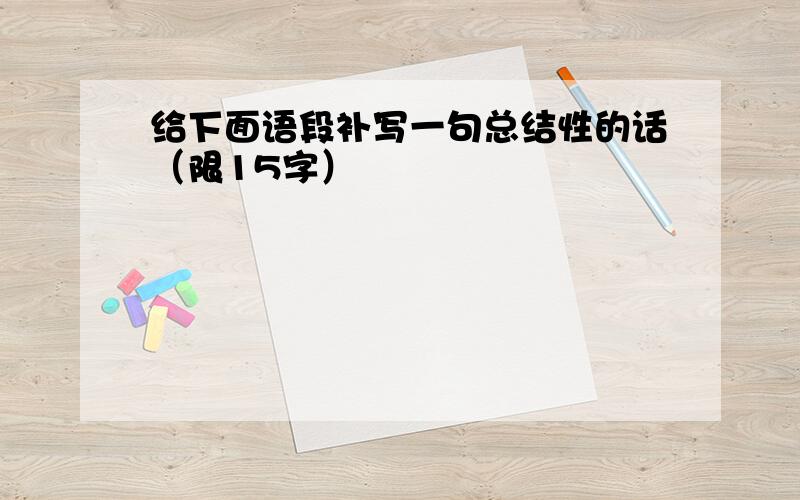 给下面语段补写一句总结性的话（限15字）